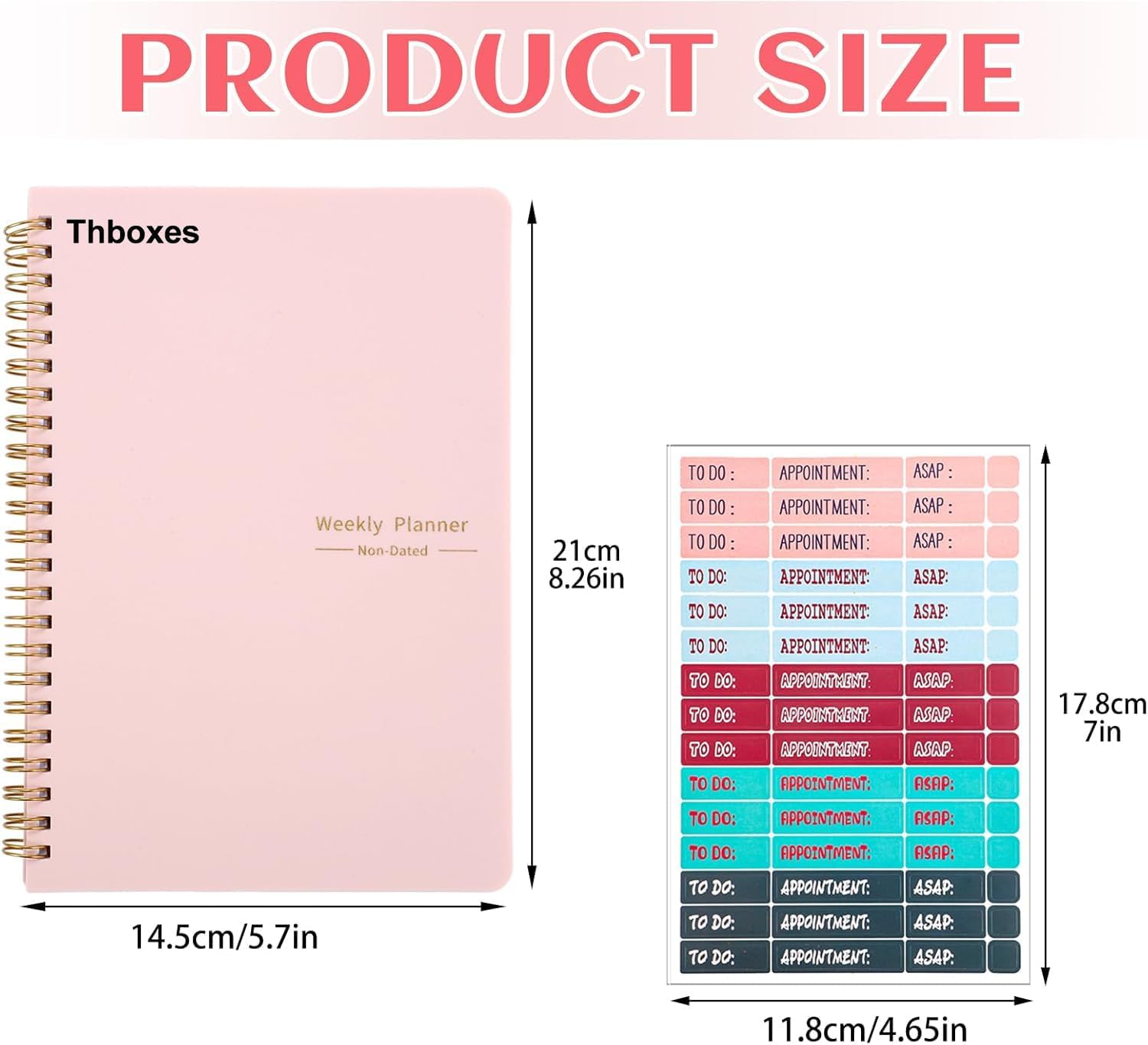 PRODUCT SIZE

Thboxes

Weekly Planner
Non-Dated

21cm
8.26in

14.5cm/5.7in

| TO DO : | APPOINTMENT: | ASAP : | |
|---|---|---|---|
| TO DO : | APPOINTMENT: | ASAP : | |
| TO DO : | APPOINTMENT: | ASAP : | |
| TO DO: | APPOINTMENT: | ASAP: | |
| TO DO: | APPOINTMENT: | ASAP: | |
| TO DO: | APPOINTMENT: | ASAP: | |
| TO DO: | APPOINTMENT: | ASAP: | |
| TO DO: | APPOINTMENT: | ASAP: | |
| TO DO: | APPOINTMENT: | ASAP: | |
| TO DO: | APPOINTMENT: | ASAP: | |
| TO DO: | APPOINTMENT: | ASAP: | |
| TO DO: | APPOINTMENT: | ASAP: | |
| TO DO: | APPOINTMENT: | ASAP: | |
| TO DO: | APPOINTMENT: | ASAP: | |
| TO DO: | APPOINTMENT: | ASAP: | |

17.8cm
7in

11.8cm/4.65in